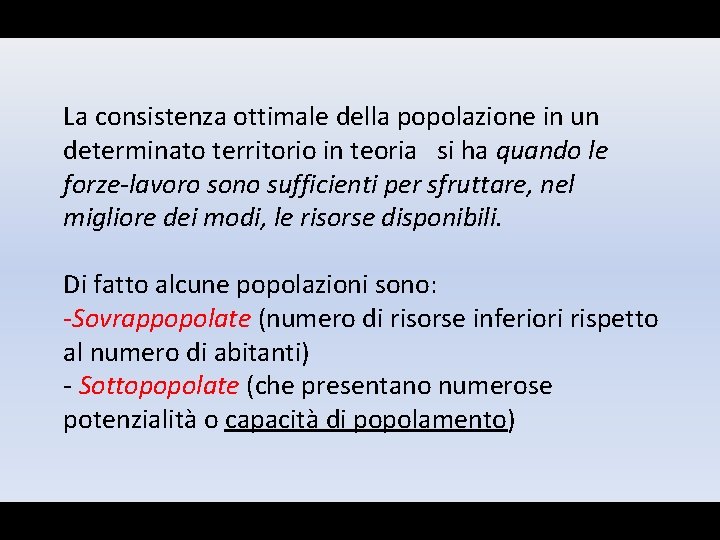 La consistenza ottimale della popolazione in un determinato territorio in teoria  si ha quando le forze-lavoro sono sufficienti per sfruttare, nel migliore dei modi, le risorse disponibili.

Di fatto alcune popolazioni sono:
-Sovrappopolate (numero di risorse inferiori rispetto al numero di abitanti)
- Sottopopolate (che presentano numerose potenzialità o capacità di popolamento)